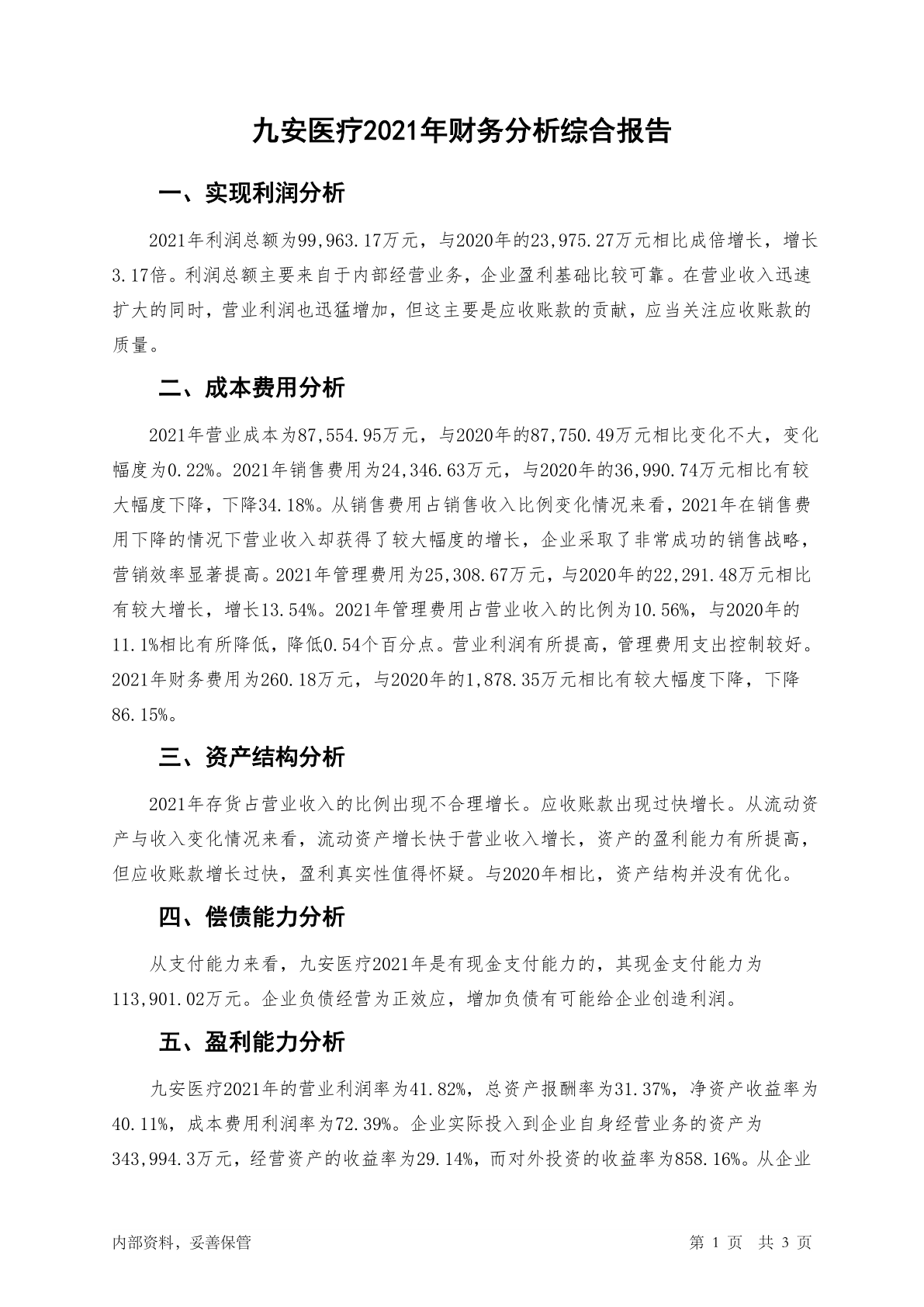 九安医疗2021年财务分析综合报告

一、实现利润分析

2021年利润总额为99,963.17万元，与2020年的23,975.27万元相比成倍增长，增长3.17倍。利润总额主要来自于内部经营业务，企业盈利基础比较可靠。在营业收入迅速扩大的同时，营业利润也迅猛增加，但这主要是应收账款的贡献，应当关注应收账款的质量。

二、成本费用分析

2021年营业成本为87,554.95万元，与2020年的87,750.49万元相比变化不大，变化幅度为0.22%。2021年销售费用为24,346.63万元，与2020年的36,990.74万元相比有较大幅度下降，下降34.18%。从销售费用占销售收入比例变化情况来看，2021年在销售费用下降的情况下营业收入却获得了较大幅度的增长，企业采取了非常成功的销售战略，营销效率显著提高。2021年管理费用为25,308.67万元，与2020年的22,291.48万元相比有较大增长，增长13.54%。2021年管理费用占营业收入的比例为10.56%，与2020年的11.1%相比有所降低，降低0.54个百分点。营业利润有所提高，管理费用支出控制较好。2021年财务费用为260.18万元，与2020年的1,878.35万元相比有较大幅度下降，下降86.15%。

三、资产结构分析

2021年存货占营业收入的比例出现不合理增长。应收账款出现过快增长。从流动资产与收入变化情况来看，流动资产增长快于营业收入增长，资产的盈利能力有所提高，但应收账款增长过快，盈利真实性值得怀疑。与2020年相比，资产结构并没有优化。

四、偿债能力分析

从支付能力来看，九安医疗2021年是有现金支付能力的，其现金支付能力为113,901.02万元。企业负债经营为正效应，增加负债有可能给企业创造利润。

五、盈利能力分析

九安医疗2021年的营业利润率为41.82%，总资产报酬率为31.37%，净资产收益率为40.11%，成本费用利润率为72.39%。企业实际投入到企业自身经营业务的资产为343,994.3万元，经营资产的收益率为29.14%，而对外投资的收益率为858.16%。从企业

内部资料，妥善保管　　第 1 页　共 3 页